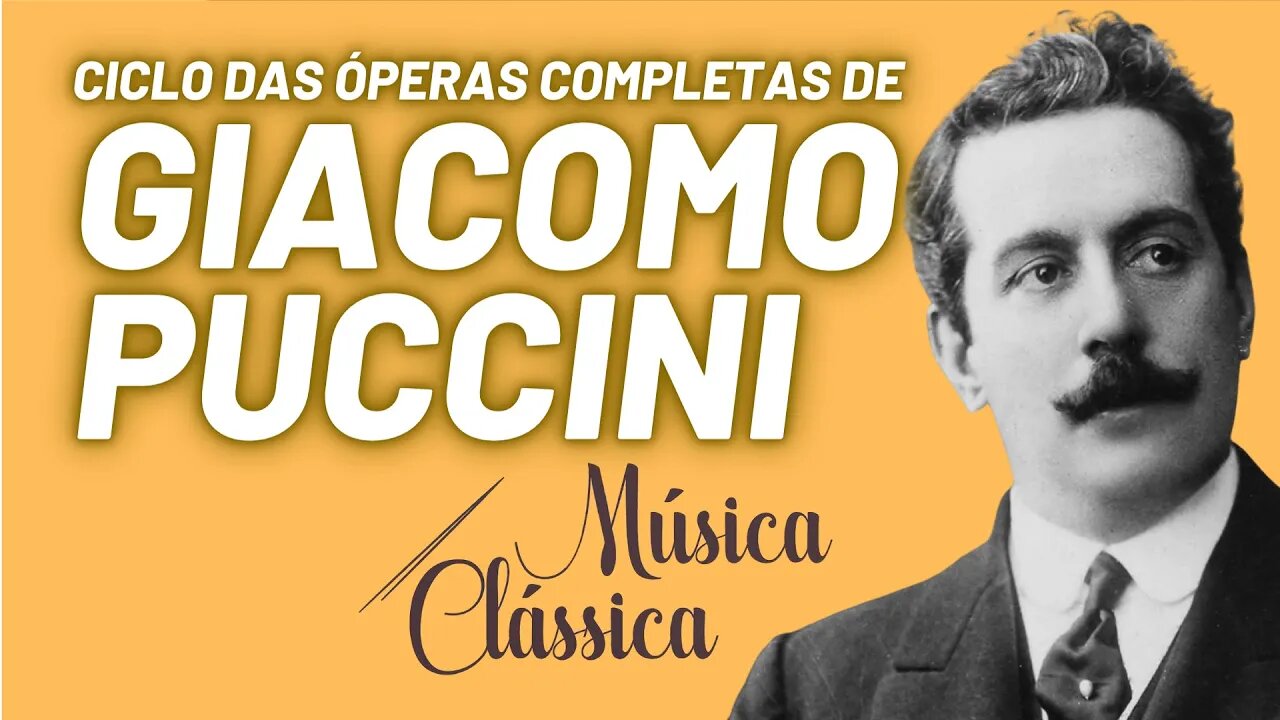 CICLO DAS ÓPERAS COMPLETAS DE
GIACOMO
PUCCINI

Música
Clássica